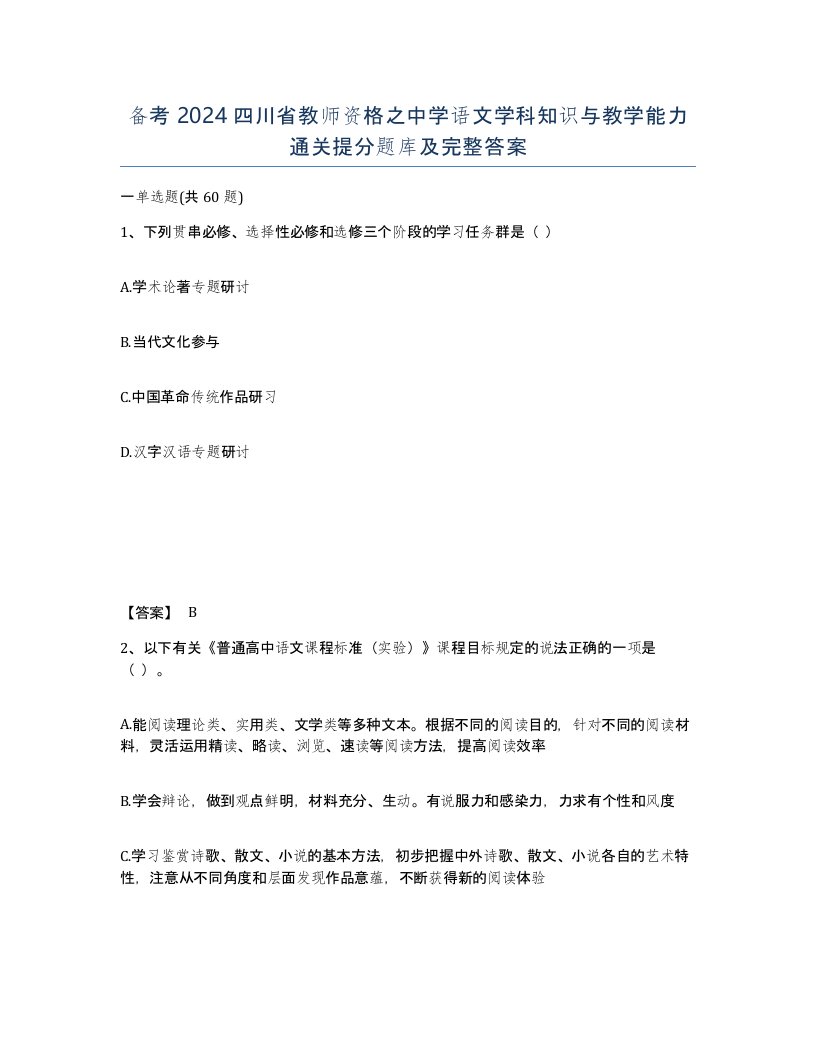 备考 2024 四川省教师资格之中学语文学科知识与教学能力通关提分题库及完整答案

一单选题(共 60 题)

1、下列贯串必修、选择性必修和选修三个阶段的学习任务群是（ ）

A.学术论著专题研讨

B.当代文化参与

C.中国革命传统作品研习

D.汉字汉语专题研讨

【答案】 B

2、以下有关《普通高中语文课程标准（实验）》课程目标规定的说法正确的一项是（ ）。

A.能阅读理论类、实用类、文学类等多种文本。根据不同的阅读目的，针对不同的阅读材料，灵活运用精读、略读、浏览、速读等阅读方法，提高阅读效率

B.学会辩论，做到观点鲜明，材料充分、生动。有说服力和感染力，力求有个性和风度

C.学习鉴赏诗歌、散文、小说的基本方法，初步把握中外诗歌、散文、小说各自的艺术特性，注意从不同角度和层面发现作品意蕴，不断获得新的阅读体验